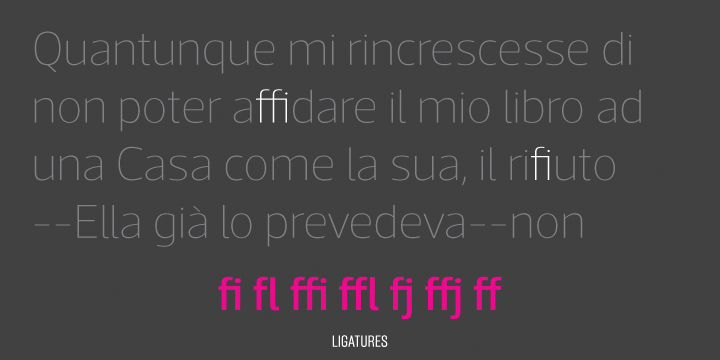 Quantunque mi rincrescesse di non poter affidare il mio libro ad una Casa come la sua, il rifiuto --Ella già lo prevedeva--non

fi fl ffi ffl fj ffj ff

LIGATURES